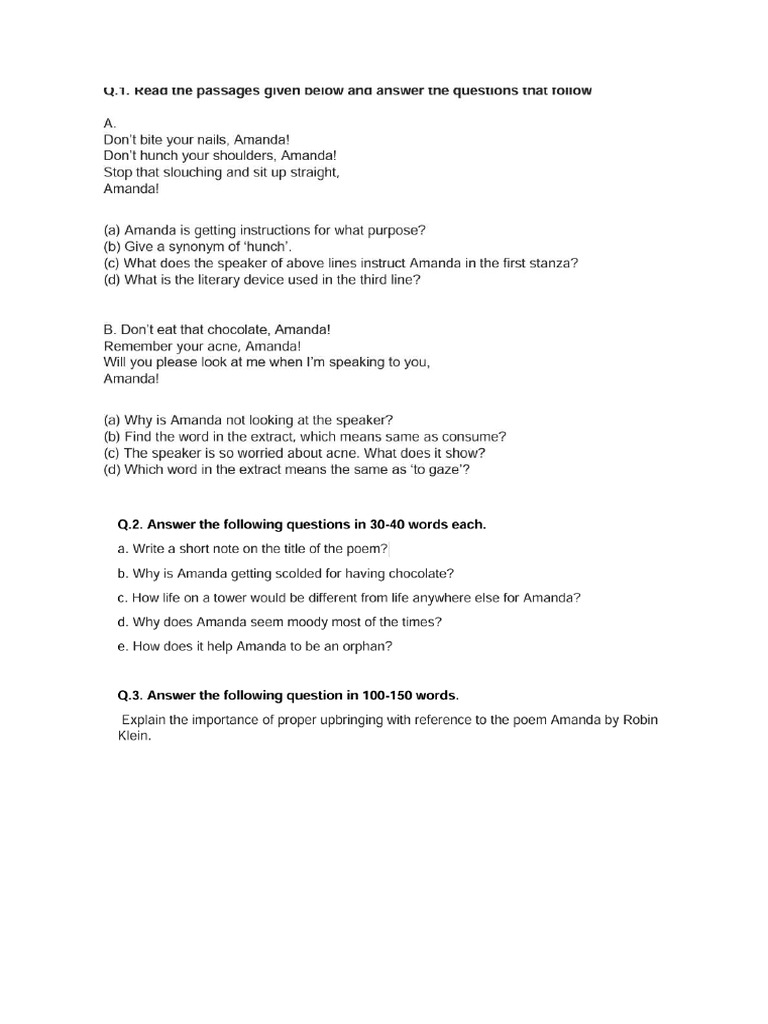 Q.1. Read the passages given below and answer the questions that follow

A.
Don't bite your nails, Amanda!
Don't hunch your shoulders, Amanda!
Stop that slouching and sit up straight,
Amanda!

(a) Amanda is getting instructions for what purpose?
(b) Give a synonym of 'hunch'.
(c) What does the speaker of above lines instruct Amanda in the first stanza?
(d) What is the literary device used in the third line?

B. Don't eat that chocolate, Amanda!
Remember your acne, Amanda!
Will you please look at me when I'm speaking to you,
Amanda!

(a) Why is Amanda not looking at the speaker?
(b) Find the word in the extract, which means same as consume?
(c) The speaker is so worried about acne. What does it show?
(d) Which word in the extract means the same as 'to gaze'?

Q.2. Answer the following questions in 30-40 words each.

a. Write a short note on the title of the poem?

b. Why is Amanda getting scolded for having chocolate?

c. How life on a tower would be different from life anywhere else for Amanda?

d. Why does Amanda seem moody most of the times?

e. How does it help Amanda to be an orphan?

Q.3. Answer the following question in 100-150 words.

Explain the importance of proper upbringing with reference to the poem Amanda by Robin Klein.